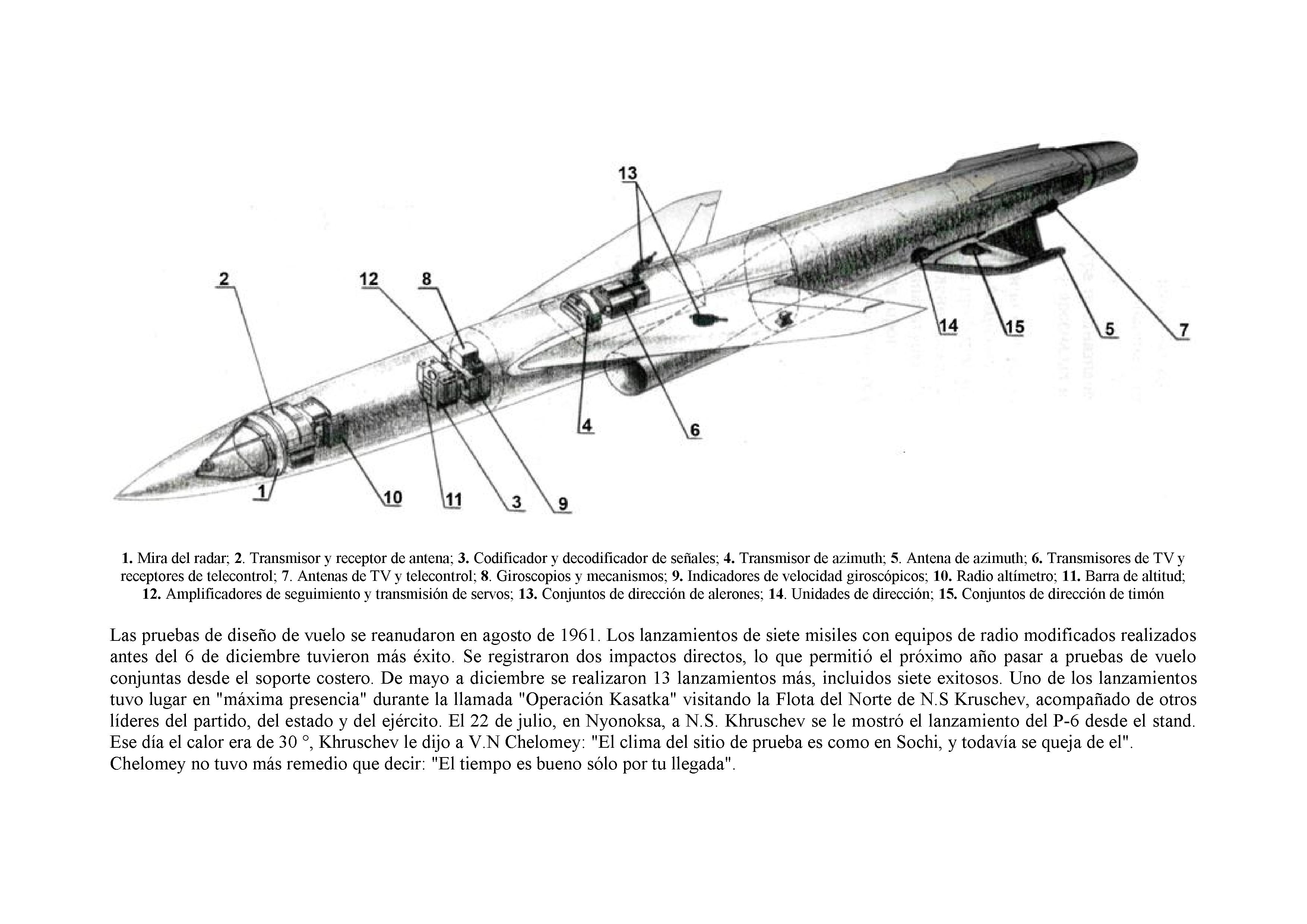 13

2

12

8

14

15

5

7

4

6

1

10

11

3

9

1. Mira del radar; 2. Transmisor y receptor de antena; 3. Codificador y decodificador de señales; 4. Transmisor de azimuth; 5. Antena de azimuth; 6. Transmisores de TV y receptores de telecontrol; 7. Antenas de TV y telecontrol; 8. Giroscopios y mecanismos; 9. Indicadores de velocidad giroscópicos; 10. Radio altímetro; 11. Barra de altitud; 12. Amplificadores de seguimiento y transmisión de servos; 13. Conjuntos de dirección de alerones; 14. Unidades de dirección; 15. Conjuntos de dirección de timón

Las pruebas de diseño de vuelo se reanudaron en agosto de 1961. Los lanzamientos de siete misiles con equipos de radio modificados realizados antes del 6 de diciembre tuvieron más éxito. Se registraron dos impactos directos, lo que permitió el próximo año pasar a pruebas de vuelo conjuntas desde el soporte costero. De mayo a diciembre se realizaron 13 lanzamientos más, incluidos siete exitosos. Uno de los lanzamientos tuvo lugar en "máxima presencia" durante la llamada "Operación Kasatka" visitando la Flota del Norte de N.S Kruschev, acompañado de otros líderes del partido, del estado y del ejército. El 22 de julio, en Nyonoksa, a N.S. Khruschev se le mostró el lanzamiento del P-6 desde el stand. Ese día el calor era de 30 °, Khruschev le dijo a V.N Chelomey: "El clima del sitio de prueba es como en Sochi, y todavía se queja de el".
Chelomey no tuvo más remedio que decir: "El tiempo es bueno sólo por tu llegada".